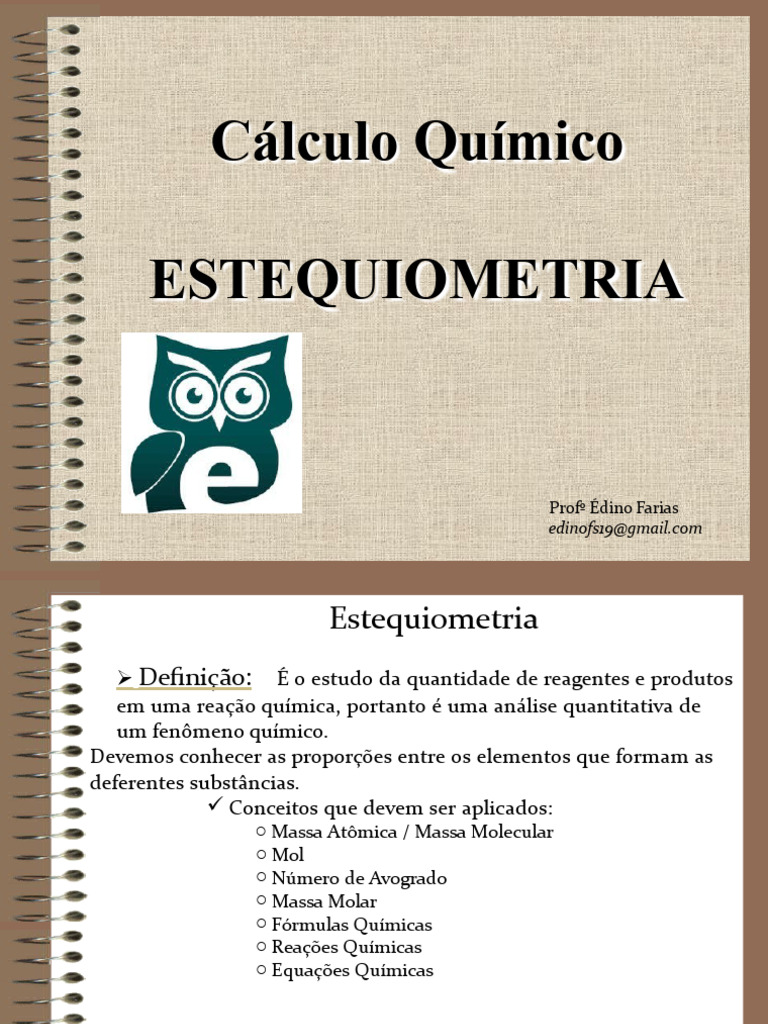 Cálculo Químico

ESTEQUIOMETRIA

e

Profº Édino Farias
edinofs19@gmail.com

Estequiometria

➢ Definição: É o estudo da quantidade de reagentes e produtos em uma reação química, portanto é uma análise quantitativa de um fenômeno químico.

Devemos conhecer as proporções entre os elementos que formam as deferentes substâncias.

✓ Conceitos que devem ser aplicados:
○ Massa Atômica / Massa Molecular
○ Mol
○ Número de Avogrado
○ Massa Molar
○ Fórmulas Químicas
○ Reações Químicas
○ Equações Químicas